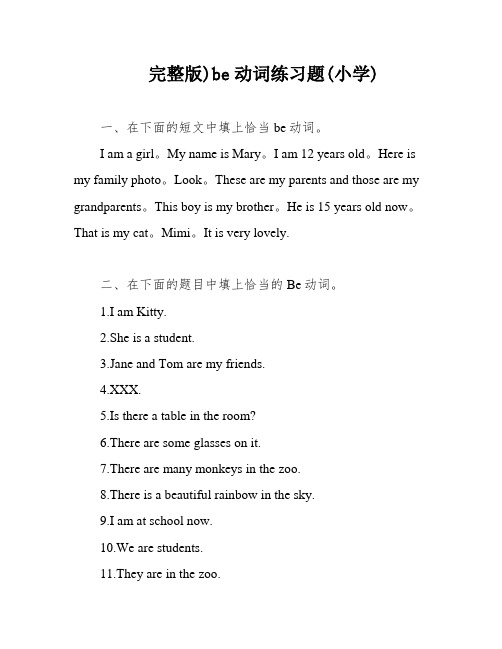 完整版)be 动词练习题(小学)

一、在下面的短文中填上恰当 be 动词。

I am a girl。My name is Mary。I am 12 years old。Here is my family photo。Look。These are my parents and those are my grandparents。This boy is my brother。He is 15 years old now。That is my cat。Mimi。It is very lovely.

二、在下面的题目中填上恰当的 Be 动词。

1.I am Kitty.

2.She is a student.

3.Jane and Tom are my friends.

4.XXX.

5.Is there a table in the room?

6.There are some glasses on it.

7.There are many monkeys in the zoo.

8.There is a beautiful rainbow in the sky.

9.I am at school now.

10.We are students.

11.They are in the zoo.